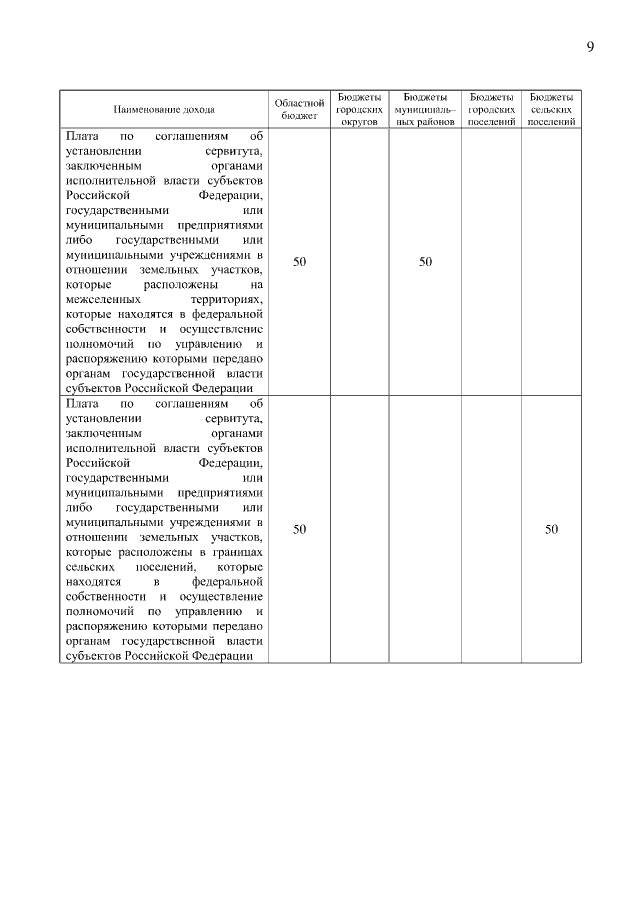 9

| Наименование дохода | Областной бюджет | Бюджеты городских округов | Бюджеты муниципальных районов | Бюджеты городских поселений | Бюджеты сельских поселений |
|---|---|---|---|---|---|
| Плата по соглашениям об установлении сервитута, заключенным органами исполнительной власти субъектов Российской Федерации, государственными или муниципальными предприятиями либо государственными или муниципальными учреждениями в отношении земельных участков, которые расположены на межселенных территориях, которые находятся в федеральной собственности и осуществление полномочий по управлению и распоряжению которыми передано органам государственной власти субъектов Российской Федерации | 50 | | 50 | | |
| Плата по соглашениям об установлении сервитута, заключенным органами исполнительной власти субъектов Российской Федерации, государственными или муниципальными предприятиями либо государственными или муниципальными учреждениями в отношении земельных участков, которые расположены в границах сельских поселений, которые находятся в федеральной собственности и осуществление полномочий по управлению и распоряжению которыми передано органам государственной власти субъектов Российской Федерации | 50 | | | | 50 |